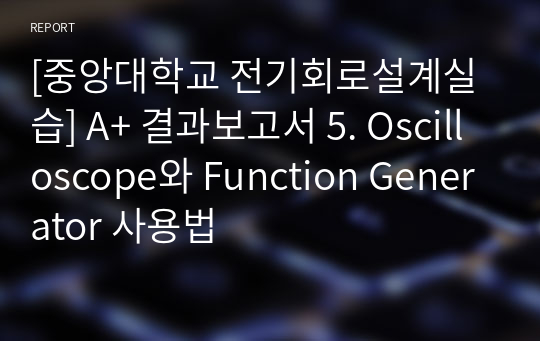 REPORT

[중앙대학교 전기회로설계실습] A+ 결과보고서 5. Oscilloscope와 Function Generator 사용법